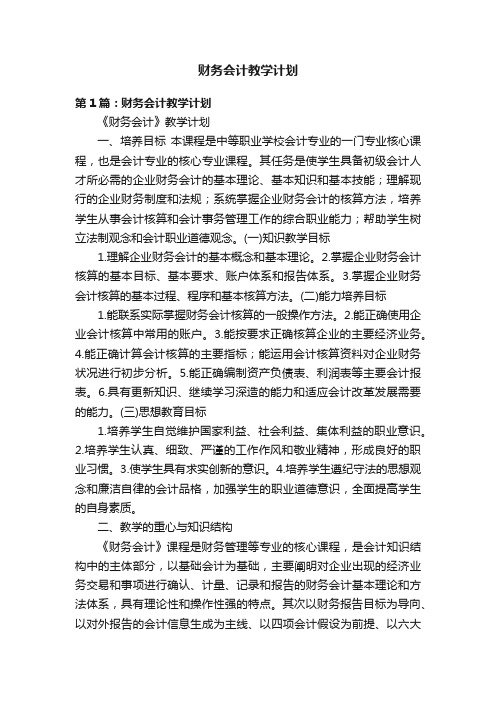 财务会计教学计划

第1篇：财务会计教学计划

《财务会计》教学计划

一、培养目标 本课程是中等职业学校会计专业的一门专业核心课程，也是会计专业的核心专业课程。其任务是使学生具备初级会计人才所必需的企业财务会计的基本理论、基本知识和基本技能；理解现行的企业财务制度和法规；系统掌握企业财务会计的核算方法，培养学生从事会计核算和会计事务管理工作的综合职业能力；帮助学生树立法制观念和会计职业道德观念。(一)知识教学目标

1.理解企业财务会计的基本概念和基本理论。2.掌握企业财务会计核算的基本目标、基本要求、账户体系和报告体系。3.掌握企业财务会计核算的基本过程、程序和基本核算方法。(二)能力培养目标

1.能联系实际掌握财务会计核算的一般操作方法。2.能正确使用企业会计核算中常用的账户。3.能按要求正确核算企业的主要经济业务。4.能正确计算会计核算的主要指标；能运用会计核算资料对企业财务状况进行初步分析。5.能正确编制资产负债表、利润表等主要会计报表。6.具有更新知识、继续学习深造的能力和适应会计改革发展需要的能力。(三)思想教育目标

1.培养学生自觉维护国家利益、社会利益、集体利益的职业意识。2.培养学生认真、细致、严谨的工作作风和敬业精神，形成良好的职业习惯。3.使学生具有求实创新的意识。4.培养学生遵纪守法的思想观念和廉洁自律的会计品格，加强学生的职业道德意识，全面提高学生的自身素质。

二、教学的重心与知识结构

《财务会计》课程是财务管理等专业的核心课程，是会计知识结构中的主体部分，以基础会计为基础，主要阐明对企业出现的经济业务交易和事项进行确认、计量、记录和报告的财务会计基本理论和方法体系，具有理论性和操作性强的特点。其次以财务报告目标为导向、以对外报告的会计信息生成为主线、以四项会计假设为前提、以六大